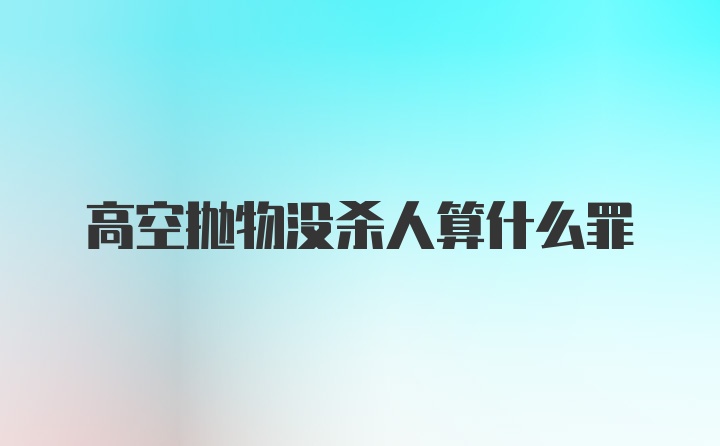 高空抛物没杀人算什么罪